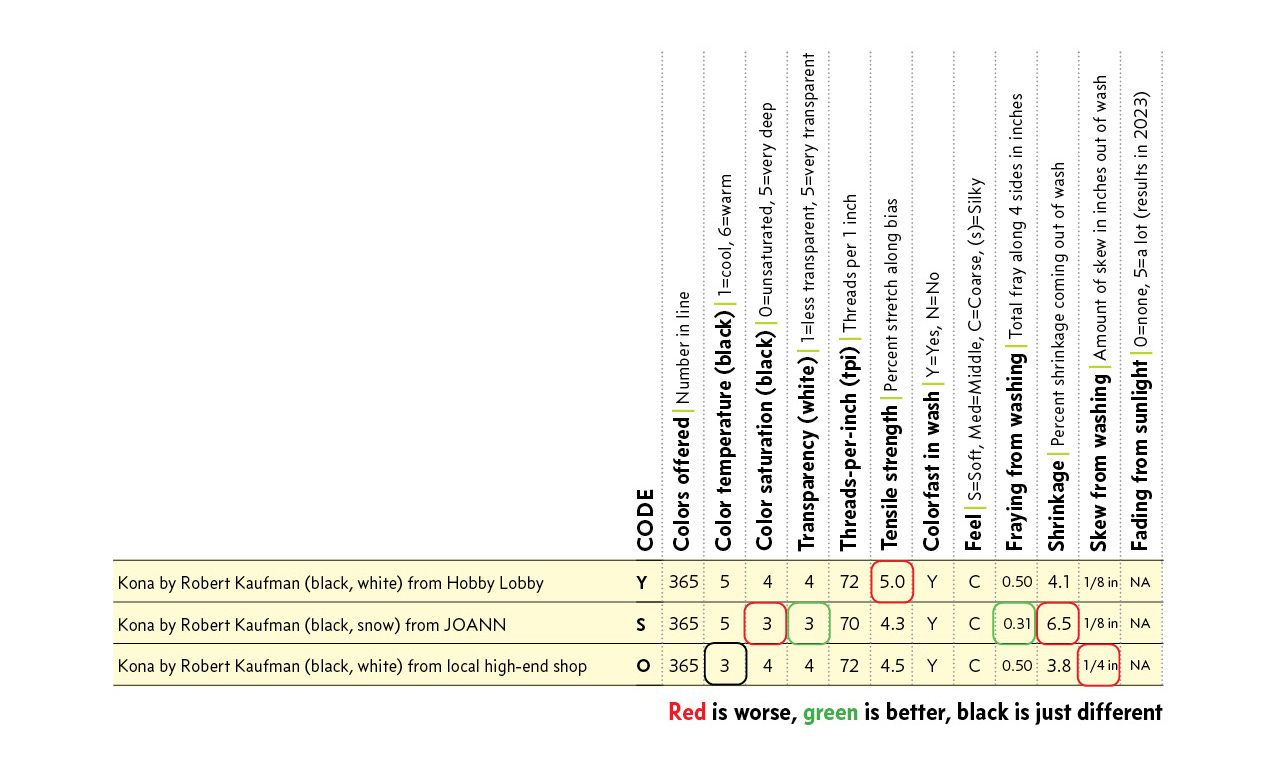 |  | CODE | Colors offered \| Number in line | Color temperature (black) \| 1=cool, 6=warm | Color saturation (black) \| 0=unsaturated, 5=very deep | Transparency (white) \| 1=less transparent, 5=very transparent | Threads-per-inch (tpi) \| Threads per 1 inch | Tensile strength \| Percent stretch along bias | Colorfast in wash \| Y=Yes, N=No | Feel \| S=Soft, Med=Middle, C=Coarse, (s)=Silky | Fraying from washing \| Total fray along 4 sides in inches | Shrinkage \| Percent shrinkage coming out of wash | Skew from washing \| Amount of skew in inches out of wash | Fading from sunlight \| 0=none, 5=a lot (results in 2023) |
|---|---|---|---|---|---|---|---|---|---|---|---|---|---|
| Kona by Robert Kaufman (black, white) from Hobby Lobby | Y | 365 | 5 | 4 | 4 | 72 | 5.0 | Y | C | 0.50 | 4.1 | 1/8 in | NA |
| Kona by Robert Kaufman (black, snow) from JOANN | S | 365 | 5 | 3 | 3 | 70 | 4.3 | Y | C | 0.31 | 6.5 | 1/8 in | NA |
| Kona by Robert Kaufman (black, white) from local high-end shop | O | 365 | 3 | 4 | 4 | 72 | 4.5 | Y | C | 0.50 | 3.8 | 1/4 in | NA |

Red is worse, green is better, black is just different